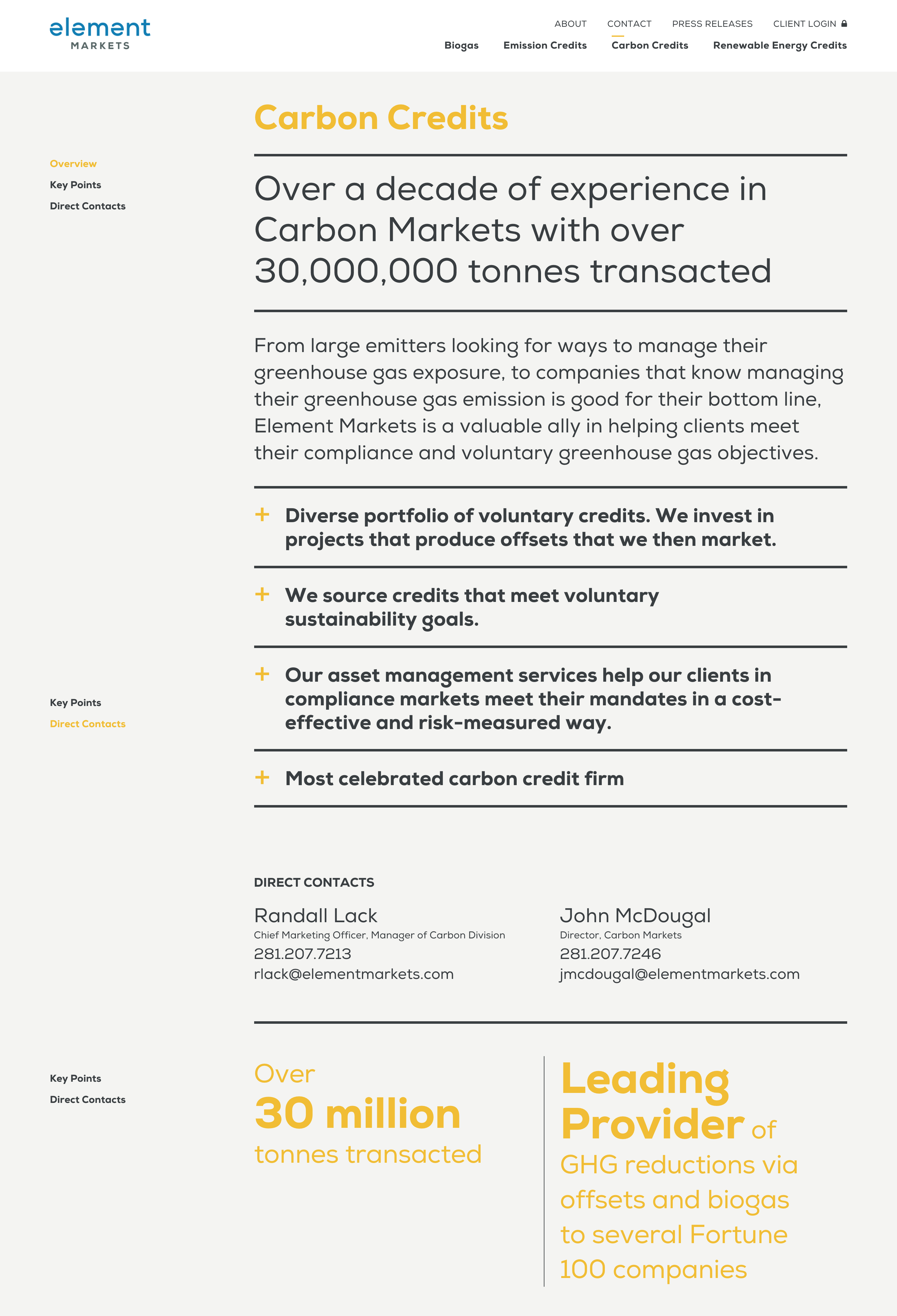 element
MARKETS

ABOUT CONTACT PRESS RELEASES CLIENT LOGIN

Biogas Emission Credits Carbon Credits Renewable Energy Credits

Carbon Credits

Overview
Key Points
Direct Contacts

Over a decade of experience in Carbon Markets with over 30,000,000 tonnes transacted

From large emitters looking for ways to manage their greenhouse gas exposure, to companies that know managing their greenhouse gas emission is good for their bottom line, Element Markets is a valuable ally in helping clients meet their compliance and voluntary greenhouse gas objectives.

+ Diverse portfolio of voluntary credits. We invest in projects that produce offsets that we then market.

+ We source credits that meet voluntary sustainability goals.

Key Points
Direct Contacts

+ Our asset management services help our clients in compliance markets meet their mandates in a cost-effective and risk-measured way.

+ Most celebrated carbon credit firm

DIRECT CONTACTS

Randall Lack
Chief Marketing Officer, Manager of Carbon Division
281.207.7213
rlack@elementmarkets.com

John McDougal
Director, Carbon Markets
281.207.7246
jmcdougal@elementmarkets.com

Key Points
Direct Contacts

Over
30 million
tonnes transacted

Leading Provider of GHG reductions via offsets and biogas to several Fortune 100 companies